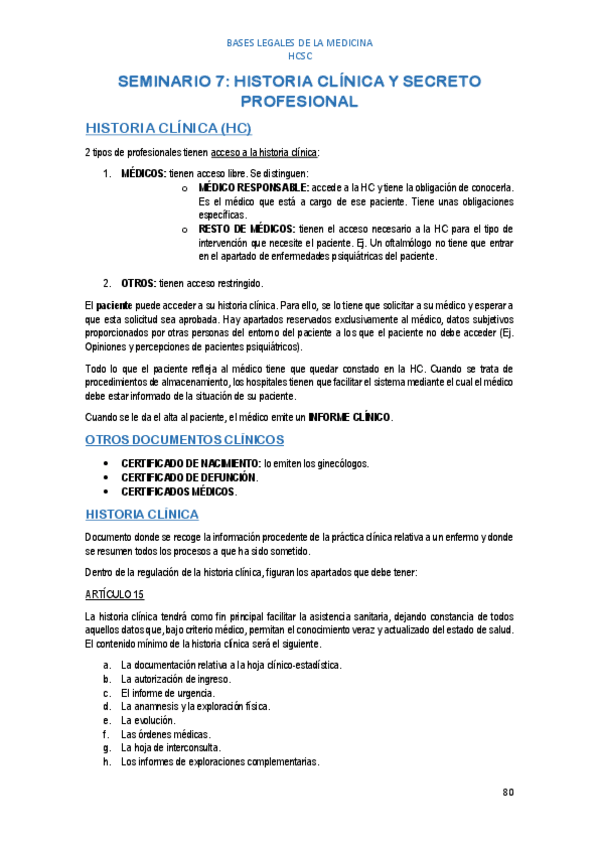 BASES LEGALES DE LA MEDICINA
HCSC

SEMINARIO 7: HISTORIA CLÍNICA Y SECRETO PROFESIONAL

HISTORIA CLÍNICA (HC)

2 tipos de profesionales tienen acceso a la historia clínica:

1. MÉDICOS: tienen acceso libre. Se distinguen:
   o MÉDICO RESPONSABLE: accede a la HC y tiene la obligación de conocerla. Es el médico que está a cargo de ese paciente. Tiene unas obligaciones específicas.
   o RESTO DE MÉDICOS: tienen el acceso necesario a la HC para el tipo de intervención que necesite el paciente. Ej. Un oftalmólogo no tiene que entrar en el apartado de enfermedades psiquiátricas del paciente.

2. OTROS: tienen acceso restringido.

El paciente puede acceder a su historia clínica. Para ello, se lo tiene que solicitar a su médico y esperar a que esta solicitud sea aprobada. Hay apartados reservados exclusivamente al médico, datos subjetivos proporcionados por otras personas del entorno del paciente a los que el paciente no debe acceder (Ej. Opiniones y percepciones de pacientes psiquiátricos).

Todo lo que el paciente refleja al médico tiene que quedar constado en la HC. Cuando se trata de procedimientos de almacenamiento, los hospitales tienen que facilitar el sistema mediante el cual el médico debe estar informado de la situación de su paciente.

Cuando se le da el alta al paciente, el médico emite un INFORME CLÍNICO.

OTROS DOCUMENTOS CLÍNICOS

• CERTIFICADO DE NACIMIENTO: lo emiten los ginecólogos.
• CERTIFICADO DE DEFUNCIÓN.
• CERTIFICADOS MÉDICOS.

HISTORIA CLÍNICA

Documento donde se recoge la información procedente de la práctica clínica relativa a un enfermo y donde se resumen todos los procesos a que ha sido sometido.

Dentro de la regulación de la historia clínica, figuran los apartados que debe tener:

ARTÍCULO 15

La historia clínica tendrá como fin principal facilitar la asistencia sanitaria, dejando constancia de todos aquellos datos que, bajo criterio médico, permitan el conocimiento veraz y actualizado del estado de salud. El contenido mínimo de la historia clínica será el siguiente.

a. La documentación relativa a la hoja clínico-estadística.
b. La autorización de ingreso.
c. El informe de urgencia.
d. La anamnesis y la exploración física.
e. La evolución.
f. Las órdenes médicas.
g. La hoja de interconsulta.
h. Los informes de exploraciones complementarias.

80